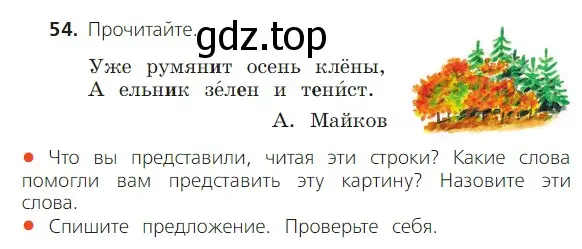 54. Прочитайте. gdz.top

Уже румянит осень клёны,
А ельник зе́лен и тени́ст.

А. Майков

• Что вы представили, читая эти строки? Какие слова помогли вам представить эту картину? Назовите эти слова.
• Спишите предложение. Проверьте себя.